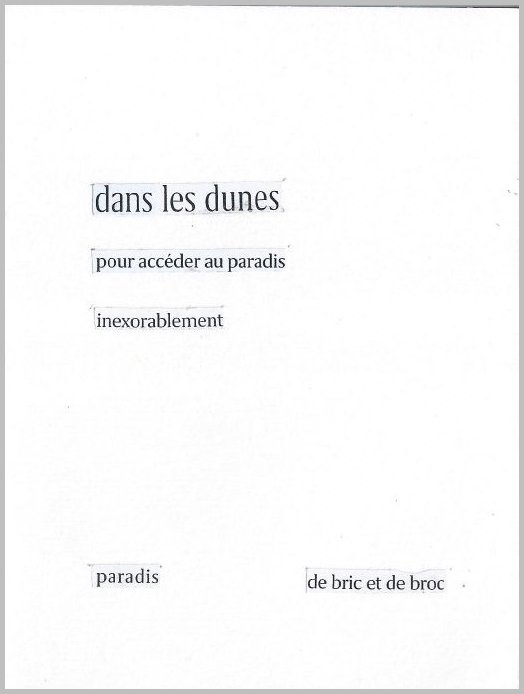 dans les dunes

pour accéder au paradis

inexorablement

paradis

de bric et de broc